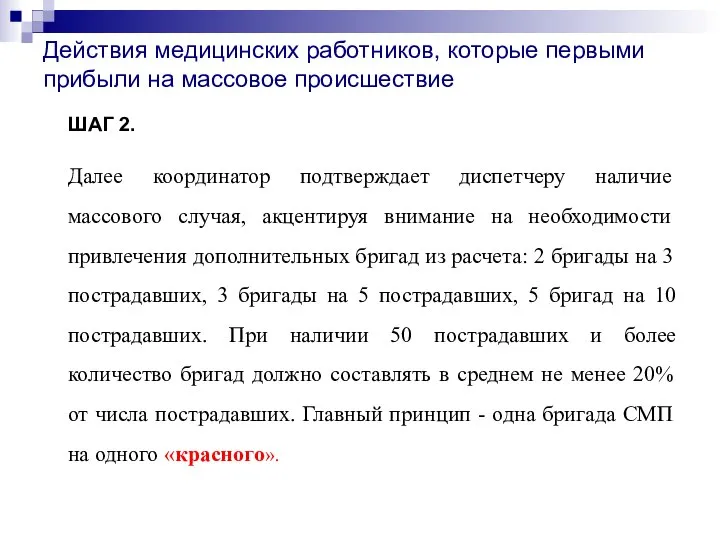 Действия медицинских работников, которые первыми прибыли на массовое происшествие

ШАГ 2.

Далее координатор подтверждает диспетчеру наличие массового случая, акцентируя внимание на необходимости привлечения дополнительных бригад из расчета: 2 бригады на 3 пострадавших, 3 бригады на 5 пострадавших, 5 бригад на 10 пострадавших. При наличии 50 пострадавших и более количество бригад должно составлять в среднем не менее 20% от числа пострадавших. Главный принцип - одна бригада СМП на одного «красного».